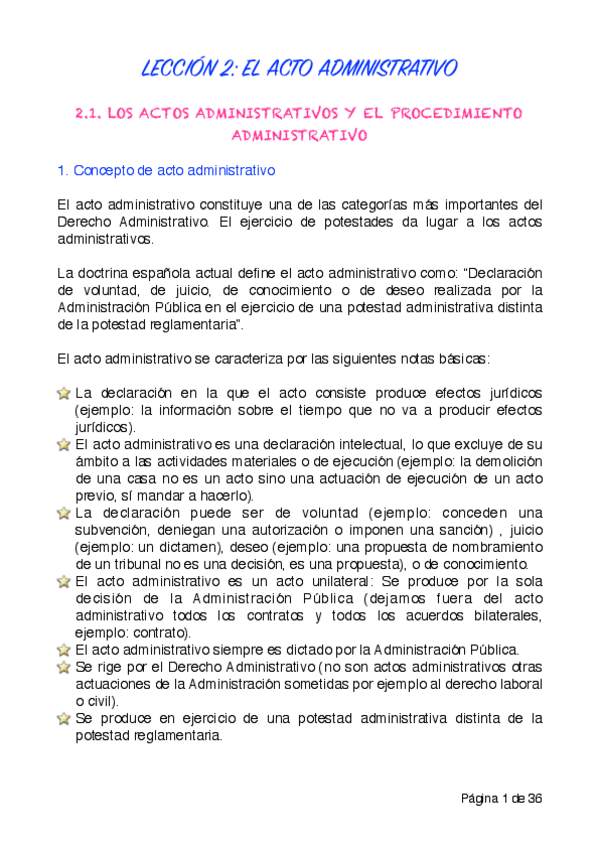 LECCIÓN 2: EL ACTO ADMINISTRATIVO

2.1. LOS ACTOS ADMINISTRATIVOS Y EL PROCEDIMIENTO ADMINISTRATIVO

1. Concepto de acto administrativo

El acto administrativo constituye una de las categorías más importantes del Derecho Administrativo. El ejercicio de potestades da lugar a los actos administrativos.

La doctrina española actual define el acto administrativo como: "Declaración de voluntad, de juicio, de conocimiento o de deseo realizada por la Administración Pública en el ejercicio de una potestad administrativa distinta de la potestad reglamentaria".

El acto administrativo se caracteriza por las siguientes notas básicas:

La declaración en la que el acto consiste produce efectos jurídicos (ejemplo: la información sobre el tiempo que no va a producir efectos jurídicos).
El acto administrativo es una declaración intelectual, lo que excluye de su ámbito a las actividades materiales o de ejecución (ejemplo: la demolición de una casa no es un acto sino una actuación de ejecución de un acto previo, sí mandar a hacerlo).
La declaración puede ser de voluntad (ejemplo: conceden una subvención, deniegan una autorización o imponen una sanción) , juicio (ejemplo: un dictamen), deseo (ejemplo: una propuesta de nombramiento de un tribunal no es una decisión, es una propuesta), o de conocimiento.
El acto administrativo es un acto unilateral: Se produce por la sola decisión de la Administración Pública (dejamos fuera del acto administrativo todos los contratos y todos los acuerdos bilaterales, ejemplo: contrato).
El acto administrativo siempre es dictado por la Administración Pública.
Se rige por el Derecho Administrativo (no son actos administrativos otras actuaciones de la Administración sometidas por ejemplo al derecho laboral o civil).
Se produce en ejercicio de una potestad administrativa distinta de la potestad reglamentaria.

Página 1 de 36